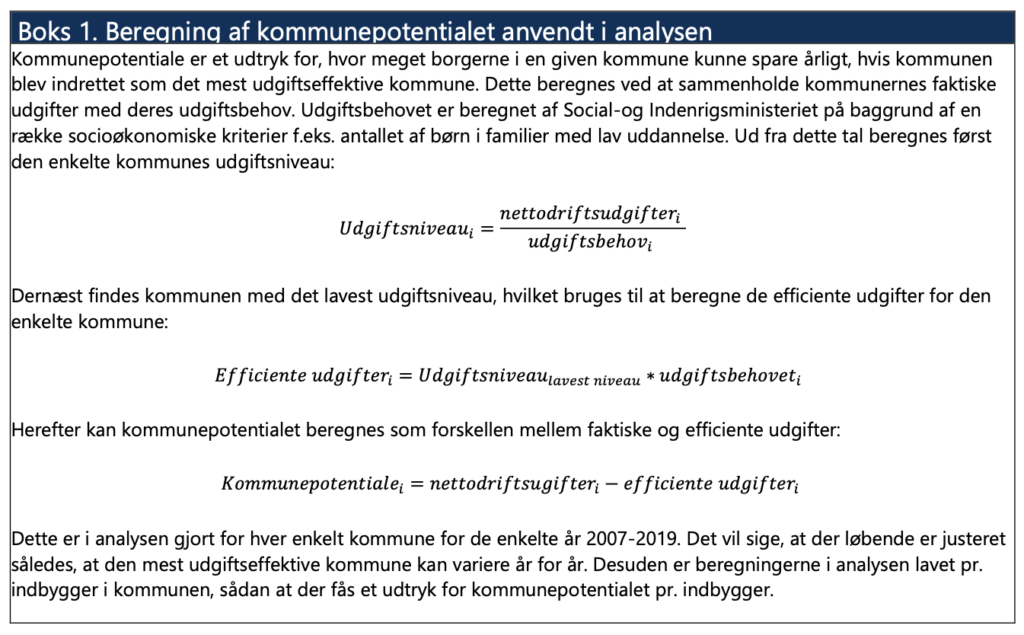 Boks 1. Beregning af kommunepotentialet anvendt i analysen

Kommunepotentiale er et udtryk for, hvor meget borgerne i en given kommune kunne spare årligt, hvis kommunen blev indrettet som det mest udgiftseffektive kommune. Dette beregnes ved at sammenholde kommunernes faktiske udgifter med deres udgiftsbehov. Udgiftsbehovet er beregnet af Social-og Indenrigsministeriet på baggrund af en række socioøkonomiske kriterier f.eks. antallet af børn i familier med lav uddannelse. Ud fra dette tal beregnes først den enkelte kommunes udgiftsniveau:

$Udgiftsniveau_i = \frac{nettodriftsudgifter_i}{udgiftsbehov_i}$

Dernæst findes kommunen med det lavest udgiftsniveau, hvilket bruges til at beregne de efficiente udgifter for den enkelte kommune:

$Efficiente\ udgifter_i = Udgiftsniveau_{lavest\ niveau} * udgiftsbehovet_i$

Herefter kan kommunepotentialet beregnes som forskellen mellem faktiske og efficiente udgifter:

$Kommunepotentiale_i = nettodriftsugifter_i - efficiente\ udgifter_i$

Dette er i analysen gjort for hver enkelt kommune for de enkelte år 2007-2019. Det vil sige, at der løbende er justeret således, at den mest udgiftseffektive kommune kan variere år for år. Desuden er beregningerne i analysen lavet pr. indbygger i kommunen, sådan at der fås et udtryk for kommunepotentialet pr. indbygger.